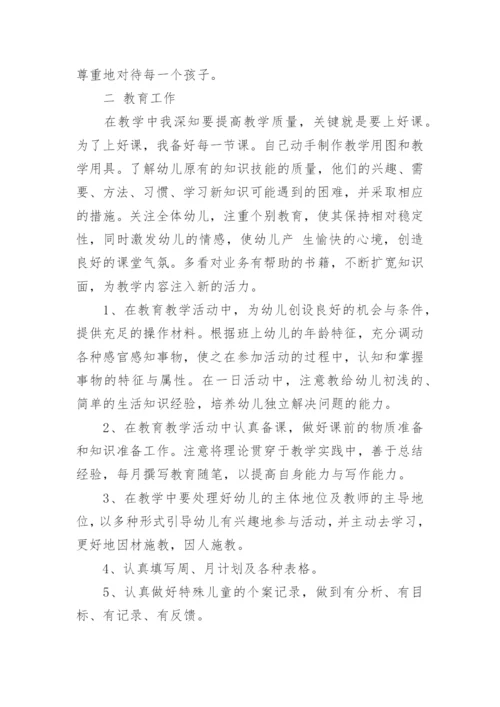 尊重地对待每一个孩子。

二 教育工作

在教学中我深知要提高教学质量，关键就是要上好课。为了上好课，我备好每一节课。自己动手制作教学用图和教学用具。了解幼儿原有的知识技能的质量，他们的兴趣、需要、方法、习惯、学习新知识可能遇到的困难，并采取相应的措施。关注全体幼儿，注重个别教育，使其保持相对稳定性，同时激发幼儿的情感，使幼儿产 生愉快的心境，创造良好的课堂气氛。多看对业务有帮助的书籍，不断扩宽知识面，为教学内容注入新的活力。

1、在教育教学活动中，为幼儿创设良好的机会与条件，提供充足的操作材料。根据班上幼儿的年龄特征，充分调动各种感官感知事物，使之在参加活动的过程中，认知和掌握事物的特征与属性。在一日活动中，注意教给幼儿初浅的、简单的生活知识经验，培养幼儿独立解决问题的能力。

2、在教育教学活动中认真备课，做好课前的物质准备和知识准备工作。注意将理论贯穿于教学实践中，善于总结经验，每月撰写教育随笔，以提高自身能力与写作能力。

3、在教学中要处理好幼儿的主体地位及教师的主导地位，以多种形式引导幼儿有兴趣地参与活动，并主动去学习，更好地因材施教，因人施教。

4、认真填写周、月计划及各种表格。

5、认真做好特殊儿童的个案记录，做到有分析、有目标、有记录、有反馈。